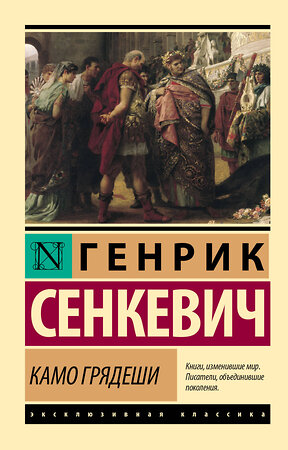 N ГЕНРИК

СЕНКЕВИЧ

КАМО ГРЯДЕШИ

Книги, изменившие мир. Писатели, объединившие поколения.

ЭКСКЛЮЗИВНАЯ КЛАССИКА